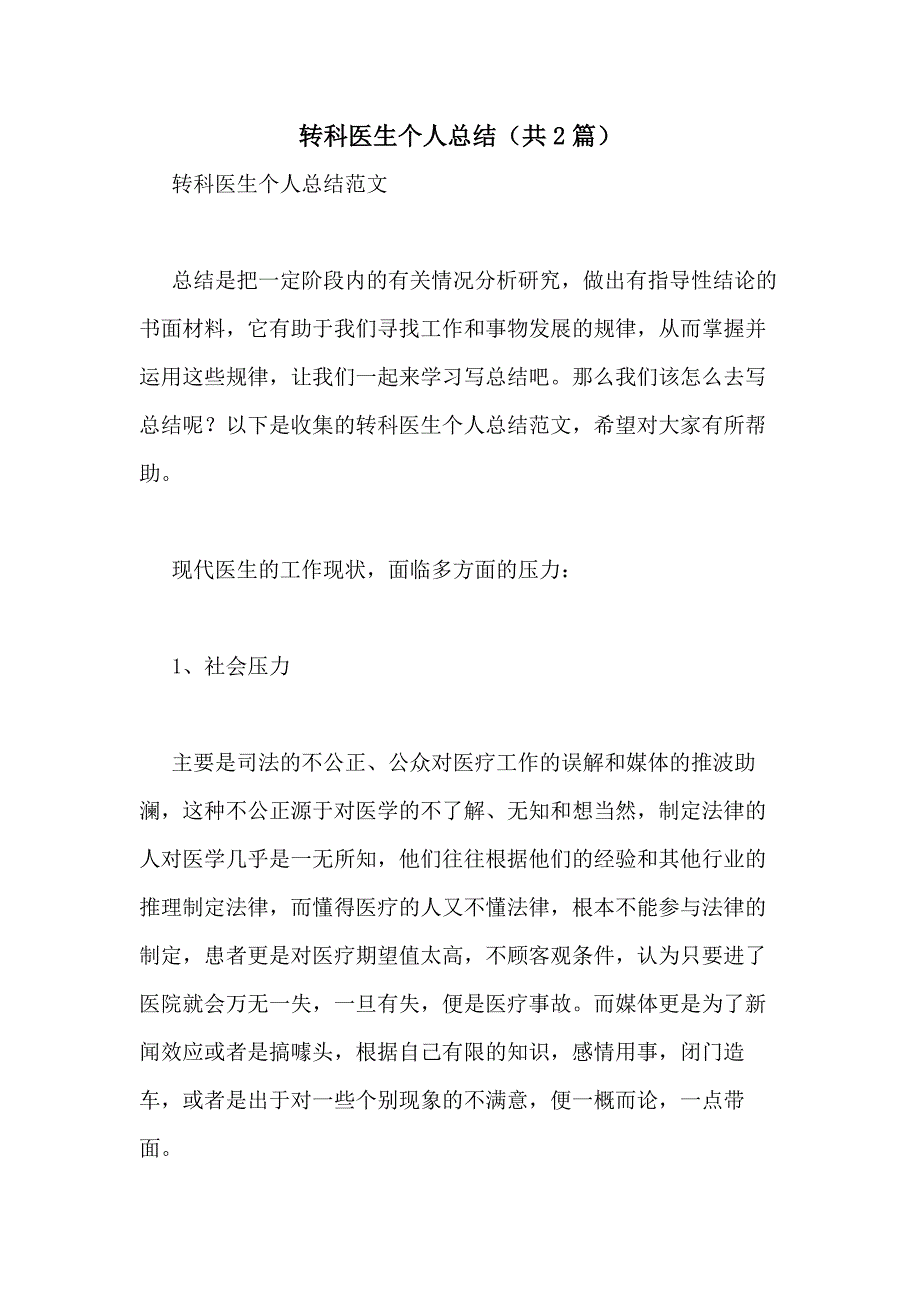 转科医生个人总结（共2篇）

转科医生个人总结范文

总结是把一定阶段内的有关情况分析研究，做出有指导性结论的书面材料，它有助于我们寻找工作和事物发展的规律，从而掌握并运用这些规律，让我们一起来学习写总结吧。那么我们该怎么去写总结呢？以下是收集的转科医生个人总结范文，希望对大家有所帮助。

现代医生的工作现状，面临多方面的压力：

1、社会压力

主要是司法的不公正、公众对医疗工作的误解和媒体的推波助澜，这种不公正源于对医学的不了解、无知和想当然，制定法律的人对医学几乎是一无所知，他们往往根据他们的经验和其他行业的推理制定法律，而懂得医疗的人又不懂法律，根本不能参与法律的制定，患者更是对医疗期望值太高，不顾客观条件，认为只要进了医院就会万无一失，一旦有失，便是医疗事故。而媒体更是为了新闻效应或者是搞噱头，根据自己有限的知识，感情用事，闭门造车，或者是出于对一些个别现象的不满意，便一概而论，一点带面。